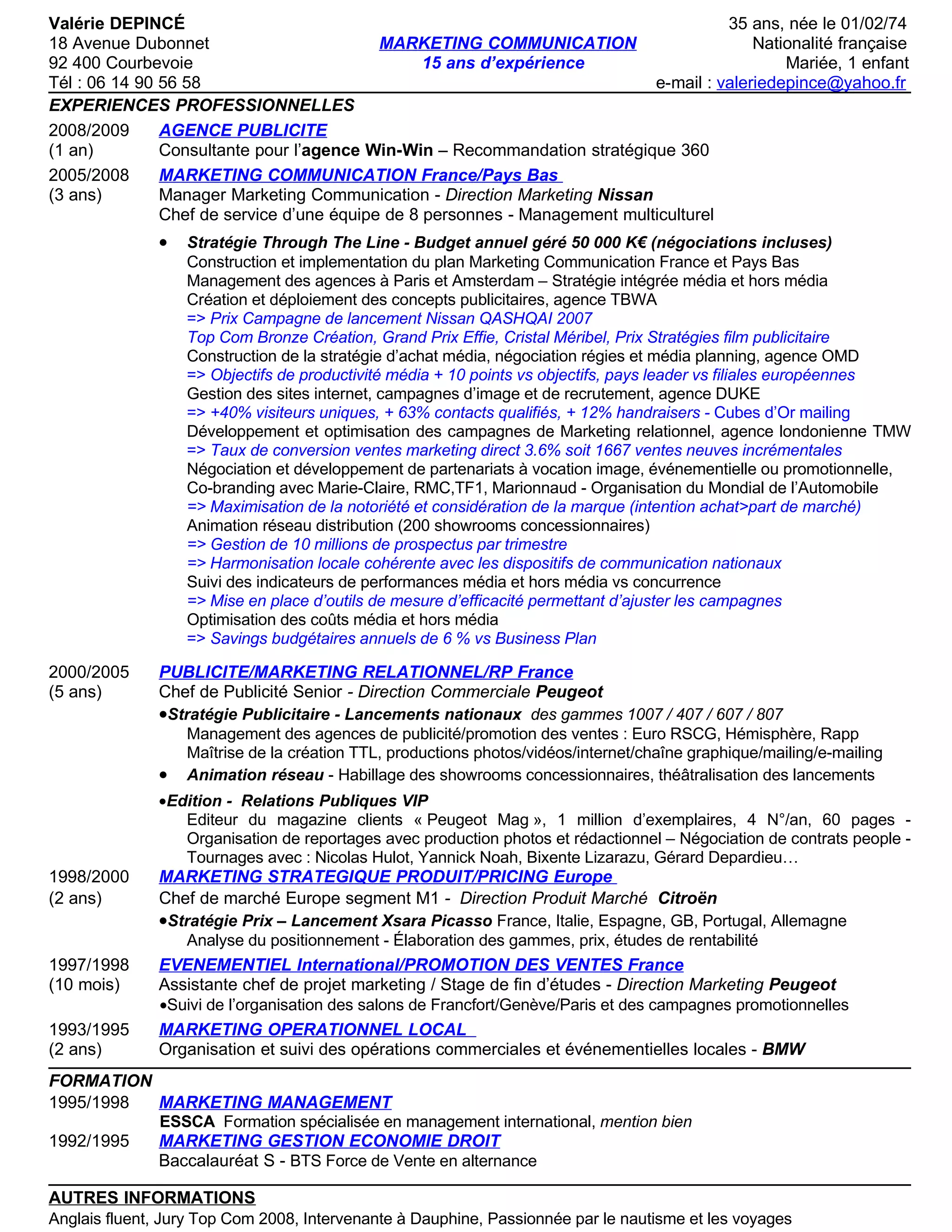 Valérie DEPINCÉ
18 Avenue Dubonnet
92 400 Courbevoie
Tél : 06 14 90 56 58

MARKETING COMMUNICATION
15 ans d'expérience

35 ans, née le 01/02/74
Nationalité française
Mariée, 1 enfant
e-mail : valeriedepince@yahoo.fr

EXPERIENCES PROFESSIONNELLES

2008/2009 (1 an) AGENCE PUBLICITE
Consultante pour l'agence Win-Win – Recommandation stratégique 360

2005/2008 (3 ans) MARKETING COMMUNICATION France/Pays Bas
Manager Marketing Communication - Direction Marketing Nissan
Chef de service d'une équipe de 8 personnes - Management multiculturel

• Stratégie Through The Line - Budget annuel géré 50 000 K€ (négociations incluses)
Construction et implementation du plan Marketing Communication France et Pays Bas
Management des agences à Paris et Amsterdam – Stratégie intégrée média et hors média
Création et déploiement des concepts publicitaires, agence TBWA
=> Prix Campagne de lancement Nissan QASHQAI 2007
Top Com Bronze Création, Grand Prix Effie, Cristal Méribel, Prix Stratégies film publicitaire
Construction de la stratégie d'achat média, négociation régies et média planning, agence OMD
=> Objectifs de productivité média + 10 points vs objectifs, pays leader vs filiales européennes
Gestion des sites internet, campagnes d'image et de recrutement, agence DUKE
=> +40% visiteurs uniques, + 63% contacts qualifiés, + 12% handraisers - Cubes d'Or mailing
Développement et optimisation des campagnes de Marketing relationnel, agence londonienne TMW
=> Taux de conversion ventes marketing direct 3.6% soit 1667 ventes neuves incrémentales
Négociation et développement de partenariats à vocation image, événementielle ou promotionnelle, Co-branding avec Marie-Claire, RMC,TF1, Marionnaud - Organisation du Mondial de l'Automobile
=> Maximisation de la notoriété et considération de la marque (intention achat>part de marché)
Animation réseau distribution (200 showrooms concessionnaires)
=> Gestion de 10 millions de prospectus par trimestre
=> Harmonisation locale cohérente avec les dispositifs de communication nationaux
Suivi des indicateurs de performances média et hors média vs concurrence
=> Mise en place d'outils de mesure d'efficacité permettant d'ajuster les campagnes
Optimisation des coûts média et hors média
=> Savings budgétaires annuels de 6 % vs Business Plan

2000/2005 (5 ans) PUBLICITE/MARKETING RELATIONNEL/RP France
Chef de Publicité Senior - Direction Commerciale Peugeot
•Stratégie Publicitaire - Lancements nationaux des gammes 1007 / 407 / 607 / 807
Management des agences de publicité/promotion des ventes : Euro RSCG, Hémisphère, Rapp
Maîtrise de la création TTL, productions photos/vidéos/internet/chaîne graphique/mailing/e-mailing
• Animation réseau - Habillage des showrooms concessionnaires, théâtralisation des lancements
•Edition - Relations Publiques VIP
Editeur du magazine clients « Peugeot Mag », 1 million d'exemplaires, 4 N°/an, 60 pages - Organisation de reportages avec production photos et rédactionnel – Négociation de contrats people - Tournages avec : Nicolas Hulot, Yannick Noah, Bixente Lizarazu, Gérard Depardieu…

1998/2000 (2 ans) MARKETING STRATEGIQUE PRODUIT/PRICING Europe
Chef de marché Europe segment M1 - Direction Produit Marché Citroën
•Stratégie Prix – Lancement Xsara Picasso France, Italie, Espagne, GB, Portugal, Allemagne
Analyse du positionnement - Élaboration des gammes, prix, études de rentabilité

1997/1998 (10 mois) EVENEMENTIEL International/PROMOTION DES VENTES France
Assistante chef de projet marketing / Stage de fin d'études - Direction Marketing Peugeot
•Suivi de l'organisation des salons de Francfort/Genève/Paris et des campagnes promotionnelles

1993/1995 (2 ans) MARKETING OPERATIONNEL LOCAL
Organisation et suivi des opérations commerciales et événementielles locales - BMW

FORMATION
1995/1998 MARKETING MANAGEMENT
ESSCA Formation spécialisée en management international, mention bien
1992/1995 MARKETING GESTION ECONOMIE DROIT
Baccalauréat S - BTS Force de Vente en alternance

AUTRES INFORMATIONS
Anglais fluent, Jury Top Com 2008, Intervenante à Dauphine, Passionnée par le nautisme et les voyages